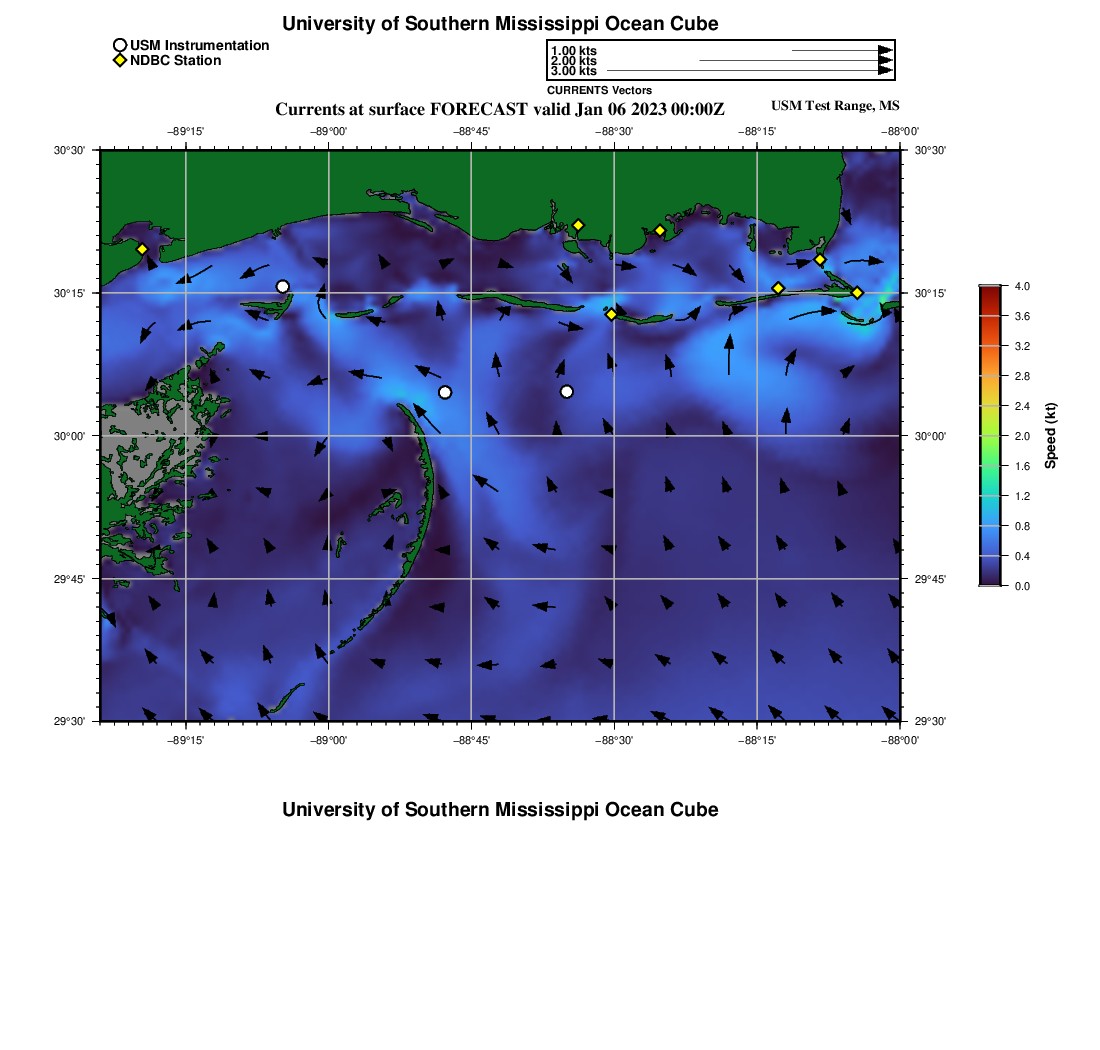 University of Southern Mississippi Ocean Cube

USM Instrumentation
NDBC Station

1.00 kts
2.00 kts
3.00 kts
CURRENTS Vectors

Currents at surface FORECAST valid Jan 06 2023 00:00Z

USM Test Range, MS

−89°15' −89°00' −88°45' −88°30' −88°15' −88°00'

30°30' 30°15' 30°00' 29°45' 29°30'

30°30' 30°15' 30°00' 29°45' 29°30'

−89°15' −89°00' −88°45' −88°30' −88°15' −88°00'

4.0
3.6
3.2
2.8
2.4
2.0
1.6
1.2
0.8
0.4
0.0
Speed (kt)

University of Southern Mississippi Ocean Cube